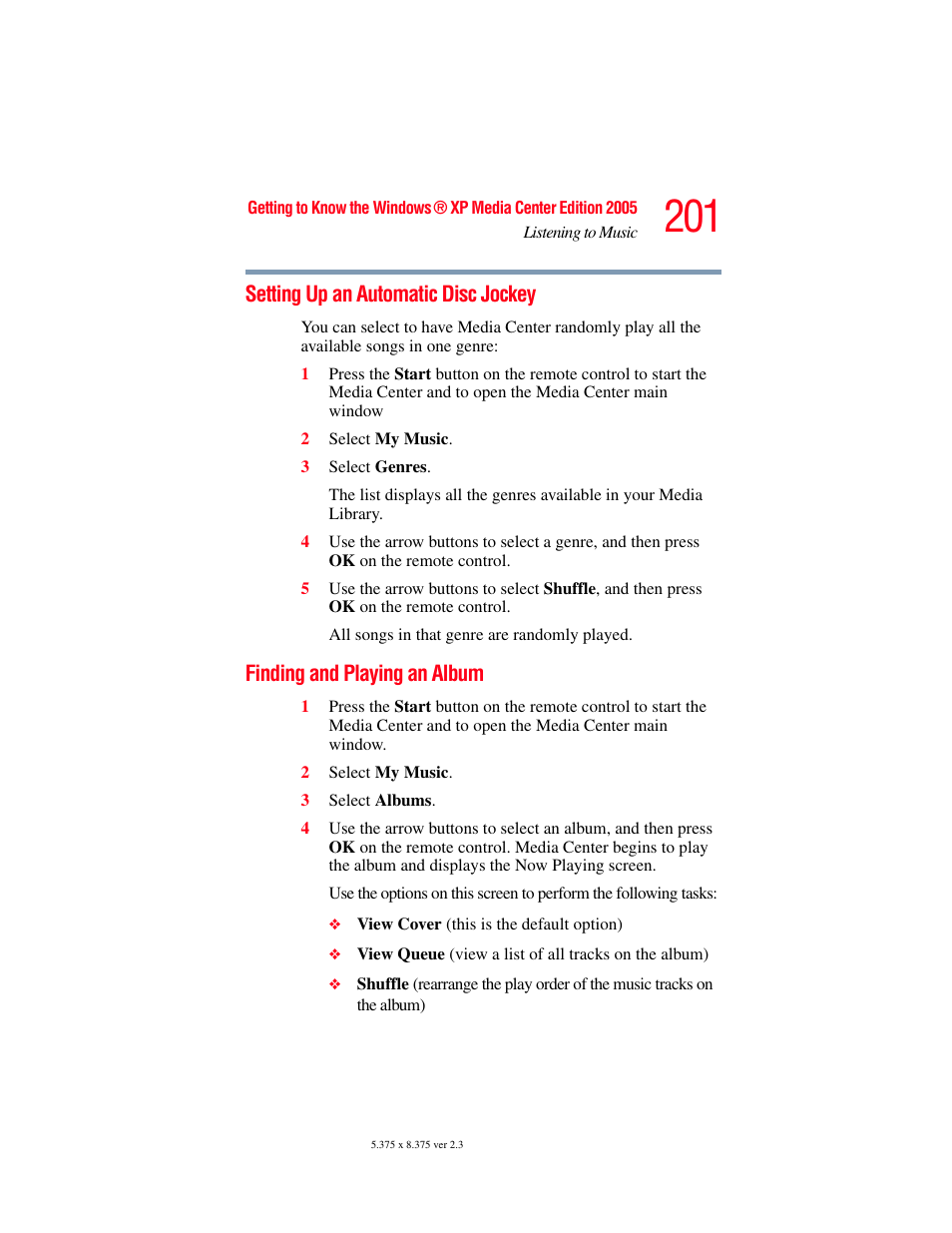 Getting to Know the Windows® XP Media Center Edition 2005
Listening to Music
201

Setting Up an Automatic Disc Jockey

You can select to have Media Center randomly play all the available songs in one genre:

1 Press the Start button on the remote control to start the Media Center and to open the Media Center main window

2 Select My Music.

3 Select Genres.

The list displays all the genres available in your Media Library.

4 Use the arrow buttons to select a genre, and then press OK on the remote control.

5 Use the arrow buttons to select Shuffle, and then press OK on the remote control.

All songs in that genre are randomly played.

Finding and Playing an Album

1 Press the Start button on the remote control to start the Media Center and to open the Media Center main window.

2 Select My Music.

3 Select Albums.

4 Use the arrow buttons to select an album, and then press OK on the remote control. Media Center begins to play the album and displays the Now Playing screen.

Use the options on this screen to perform the following tasks:

❖ View Cover (this is the default option)

❖ View Queue (view a list of all tracks on the album)

❖ Shuffle (rearrange the play order of the music tracks on the album)

5.375 x 8.375 ver 2.3